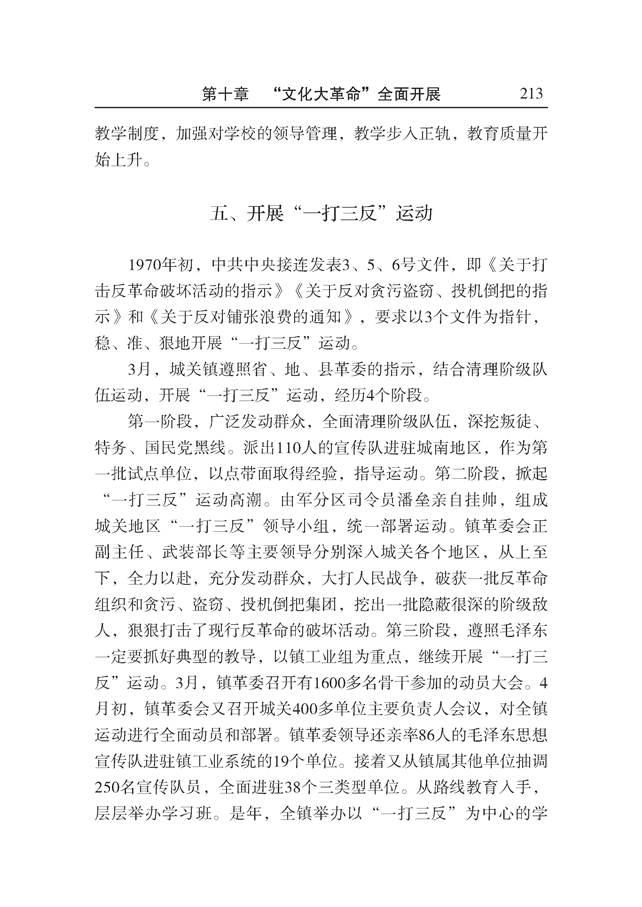 第十章　“文化大革命”全面开展　213

教学制度，加强对学校的领导管理，教学步入正轨，教育质量开始上升。

五、开展“一打三反”运动

1970年初，中共中央接连发表3、5、6号文件，即《关于打击反革命破坏活动的指示》《关于反对贪污盗窃、投机倒把的指示》和《关于反对铺张浪费的通知》，要求以3个文件为指针，稳、准、狠地开展“一打三反”运动。

3月，城关镇遵照省、地、县革委的指示，结合清理阶级队伍运动，开展“一打三反”运动，经历4个阶段。

第一阶段，广泛发动群众，全面清理阶级队伍，深挖叛徒、特务、国民党黑线。派出110人的宣传队进驻城南地区，作为第一批试点单位，以点带面取得经验，指导运动。第二阶段，掀起“一打三反”运动高潮。由军分区司令员潘垒亲自挂帅，组成城关地区“一打三反”领导小组，统一部署运动。镇革委会正副主任、武装部长等主要领导分别深入城关各个地区，从上至下，全力以赴，充分发动群众，大打人民战争，破获一批反革命组织和贪污、盗窃、投机倒把集团，挖出一批隐蔽很深的阶级敌人，狠狠打击了现行反革命的破坏活动。第三阶段，遵照毛泽东一定要抓好典型的教导，以镇工业组为重点，继续开展“一打三反”运动。3月，镇革委召开有1600多名骨干参加的动员大会。4月初，镇革委会又召开城关400多单位主要负责人会议，对全镇运动进行全面动员和部署。镇革委领导还亲率86人的毛泽东思想宣传队进驻镇工业系统的19个单位。接着又从镇属其他单位抽调250名宣传队员，全面进驻38个三类型单位。从路线教育入手，层层举办学习班。是年，全镇举办以“一打三反”为中心的学